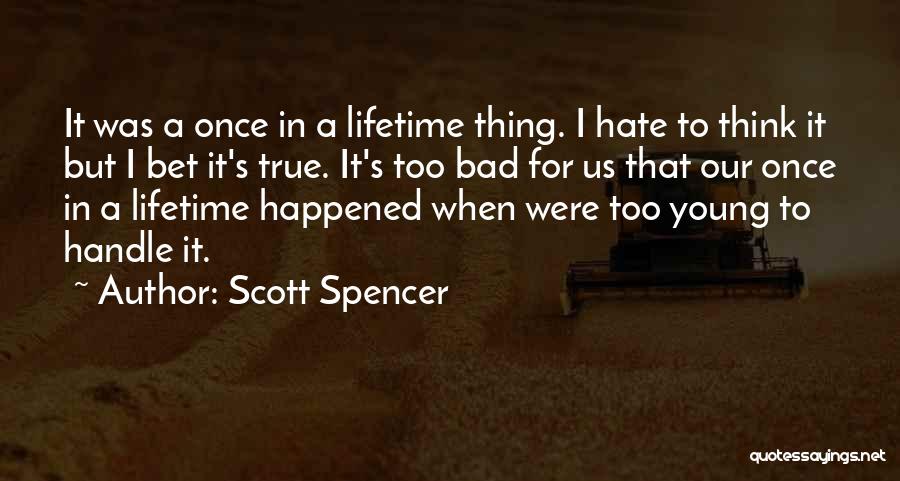 It was a once in a lifetime thing. I hate to think it but I bet it's true. It's too bad for us that our once in a lifetime happened when were too young to handle it.

~ Author: Scott Spencer

quotessayings.net